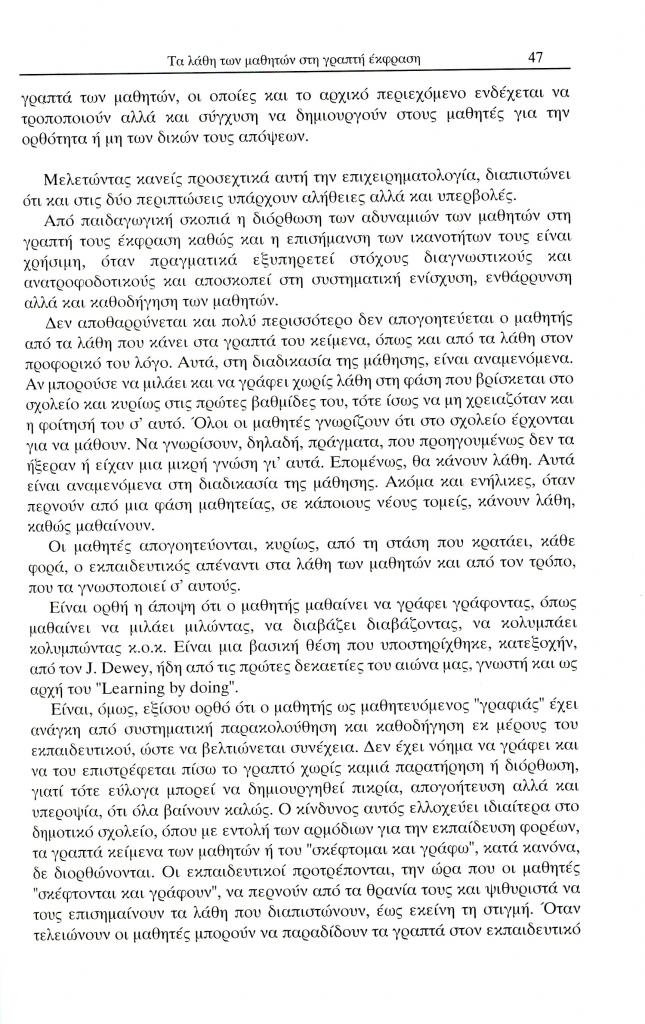 Τα λάθη των μαθητών στη γραπτή έκφραση 47

γραπτά των μαθητών, οι οποίες και το αρχικό περιεχόμενο ενδέχεται να τροποποιούν αλλά και σύγχυση να δημιουργούν στους μαθητές για την ορθότητα ή μη των δικών τους απόψεων.

Μελετώντας κανείς προσεχτικά αυτή την επιχειρηματολογία, διαπιστώνει ότι και στις δύο περιπτώσεις υπάρχουν αλήθειες αλλά και υπερβολές.

Από παιδαγωγική σκοπιά η διόρθωση των αδυναμιών των μαθητών στη γραπτή τους έκφραση καθώς και η επισήμανση των ικανοτήτων τους είναι χρήσιμη, όταν πραγματικά εξυπηρετεί στόχους διαγνωστικούς και ανατροφοδοτικούς και αποσκοπεί στη συστηματική ενίσχυση, ενθάρρυνση αλλά και καθοδήγηση των μαθητών.

Δεν αποθαρρύνεται και πολύ περισσότερο δεν απογοητεύεται ο μαθητής από τα λάθη που κάνει στα γραπτά του κείμενα, όπως και από τα λάθη στον προφορικό του λόγο. Αυτά, στη διαδικασία της μάθησης, είναι αναμενόμενα. Αν μπορούσε να μιλάει και να γράφει χωρίς λάθη στη φάση που βρίσκεται στο σχολείο και κυρίως στις πρώτες βαθμίδες του, τότε ίσως να μη χρειαζόταν και η φοίτησή του σ' αυτό. Όλοι οι μαθητές γνωρίζουν ότι στο σχολείο έρχονται για να μάθουν. Να γνωρίσουν, δηλαδή, πράγματα, που προηγουμένως δεν τα ήξεραν ή είχαν μια μικρή γνώση γι' αυτά. Επομένως, θα κάνουν λάθη. Αυτά είναι αναμενόμενα στη διαδικασία της μάθησης. Ακόμα και ενήλικες, όταν περνούν από μια φάση μαθητείας, σε κάποιους νέους τομείς, κάνουν λάθη, καθώς μαθαίνουν.

Οι μαθητές απογοητεύονται, κυρίως, από τη στάση που κρατάει, κάθε φορά, ο εκπαιδευτικός απέναντι στα λάθη των μαθητών και από τον τρόπο, που τα γνωστοποιεί σ' αυτούς.

Είναι ορθή η άποψη ότι ο μαθητής μαθαίνει να γράφει γράφοντας, όπως μαθαίνει να μιλάει μιλώντας, να διαβάζει διαβάζοντας, να κολυμπάει κολυμπώντας κ.ο.κ. Είναι μια βασική θέση που υποστηρίχθηκε, κατεξοχήν, από τον J. Dewey, ήδη από τις πρώτες δεκαετίες του αιώνα μας, γνωστή και ως αρχή του "Learning by doing".

Είναι, όμως, εξίσου ορθό ότι ο μαθητής ως μαθητευόμενος "γραφιάς" έχει ανάγκη από συστηματική παρακολούθηση και καθοδήγηση εκ μέρους του εκπαιδευτικού, ώστε να βελτιώνεται συνέχεια. Δεν έχει νόημα να γράφει και να του επιστρέφεται πίσω το γραπτό χωρίς καμιά παρατήρηση ή διόρθωση, γιατί τότε εύλογα μπορεί να δημιουργηθεί πικρία, απογοήτευση αλλά και υπεροψία, ότι όλα βαίνουν καλώς. Ο κίνδυνος αυτός ελλοχεύει ιδιαίτερα στο δημοτικό σχολείο, όπου με εντολή των αρμόδιων για την εκπαίδευση φορέων, τα γραπτά κείμενα των μαθητών ή του "σκέφτομαι και γράφω", κατά κανόνα, δε διορθώνονται. Οι εκπαιδευτικοί προτρέπονται, την ώρα που οι μαθητές "σκέφτονται και γράφουν", να περνούν από τα θρανία τους και ψιθυριστά να τους επισημαίνουν τα λάθη που διαπιστώνουν, έως εκείνη τη στιγμή. Όταν τελειώνουν οι μαθητές μπορούν να παραδίδουν τα γραπτά στον εκπαιδευτικό